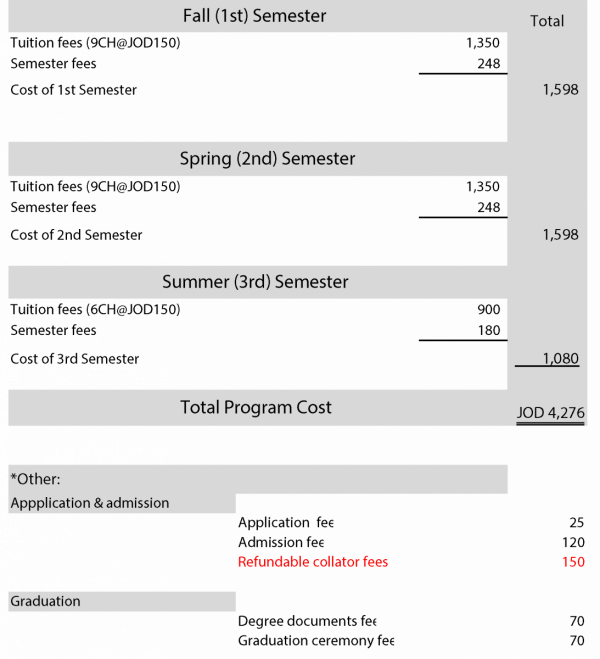 Fall (1st) Semester

Total

Tuition fees (9CH@JOD150) 1,350
Semester fees 248
Cost of 1st Semester 1,598

Spring (2nd) Semester

Tuition fees (9CH@JOD150) 1,350
Semester fees 248
Cost of 2nd Semester 1,598

Summer (3rd) Semester

Tuition fees (6CH@JOD150) 900
Semester fees 180
Cost of 3rd Semester 1,080

Total Program Cost JOD 4,276

*Other:

Appplication & admission

Application fee 25
Admission fee 120
Refundable collator fees 150

Graduation

Degree documents fee 70
Graduation ceremony fee 70